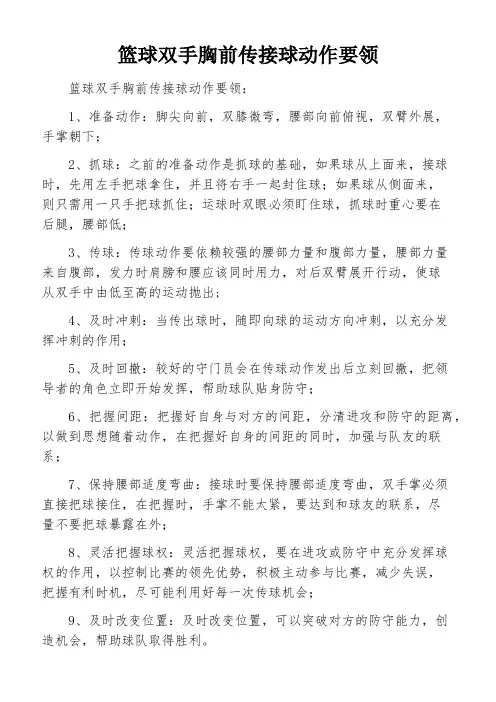 篮球双手胸前传接球动作要领

篮球双手胸前传接球动作要领：

1、准备动作：脚尖向前，双膝微弯，腰部向前俯视，双臂外展，手掌朝下；

2、抓球：之前的准备动作是抓球的基础，如果球从上面来，接球时，先用左手把球拿住，并且将右手一起封住球；如果球从侧面来，则只需用一只手把球抓住；运球时双眼必须盯住球，抓球时重心要在后腿，腰部低；

3、传球：传球动作要依赖较强的腰部力量和腹部力量，腰部力量来自腹部，发力时肩膀和腰应该同时用力，对后双臂展开行动，使球从双手中由低至高的运动抛出；

4、及时冲刺：当传出球时，随即向球的运动方向冲刺，以充分发挥冲刺的作用；

5、及时回撤：较好的守门员会在传球动作发出后立刻回撤，把领导者的角色立即开始发挥，帮助球队贴身防守；

6、把握间距：把握好自身与对方的间距，分清进攻和防守的距离，以做到思想随着动作，在把握好自身的间距的同时，加强与队友的联系；

7、保持腰部适度弯曲：接球时要保持腰部适度弯曲，双手掌必须直接把球接住，在把握时，手掌不能太紧，要达到和球友的联系，尽量不要把球暴露在外；

8、灵活把握球权：灵活把握球权，要在进攻或防守中充分发挥球权的作用，以控制比赛的领先优势，积极主动参与比赛，减少失误，把握有利时机，尽可能利用好每一次传球机会；

9、及时改变位置：及时改变位置，可以突破对方的防守能力，创造机会，帮助球队取得胜利。